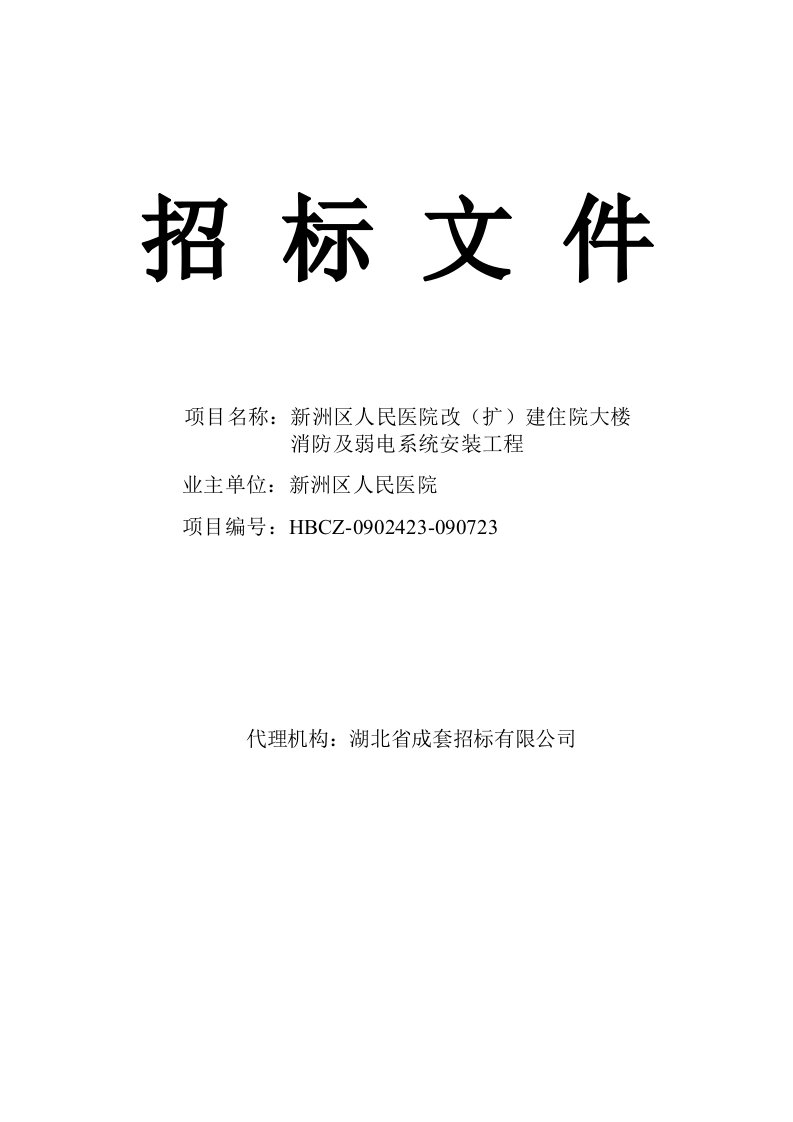 招 标 文 件

项目名称：新洲区人民医院改（扩）建住院大楼消防及弱电系统安装工程

业主单位：新洲区人民医院

项目编号：HBCZ-0902423-090723

代理机构：湖北省成套招标有限公司